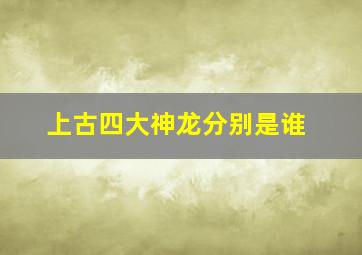 上古四大神龙分别是谁